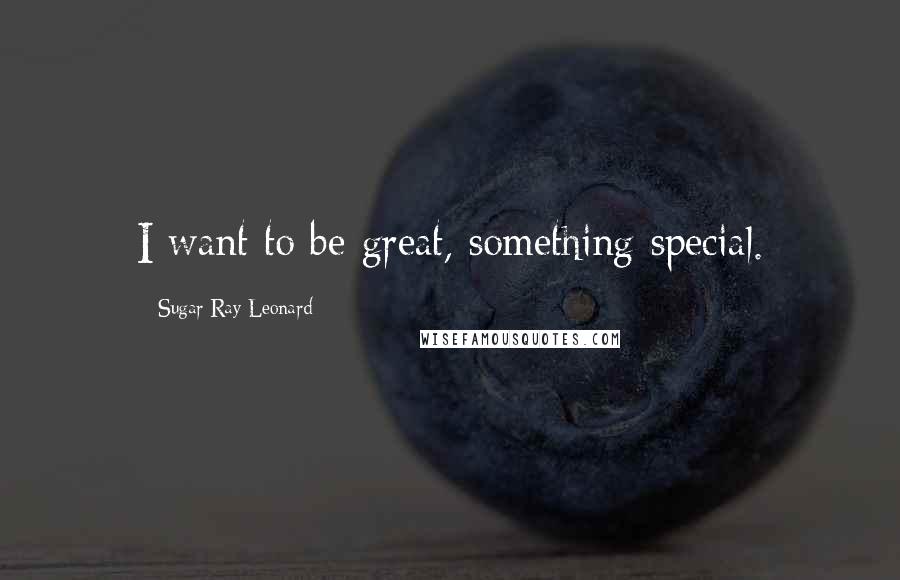 I want to be great, something special.

Sugar Ray Leonard

WISEFAMOUSQUOTES.COM